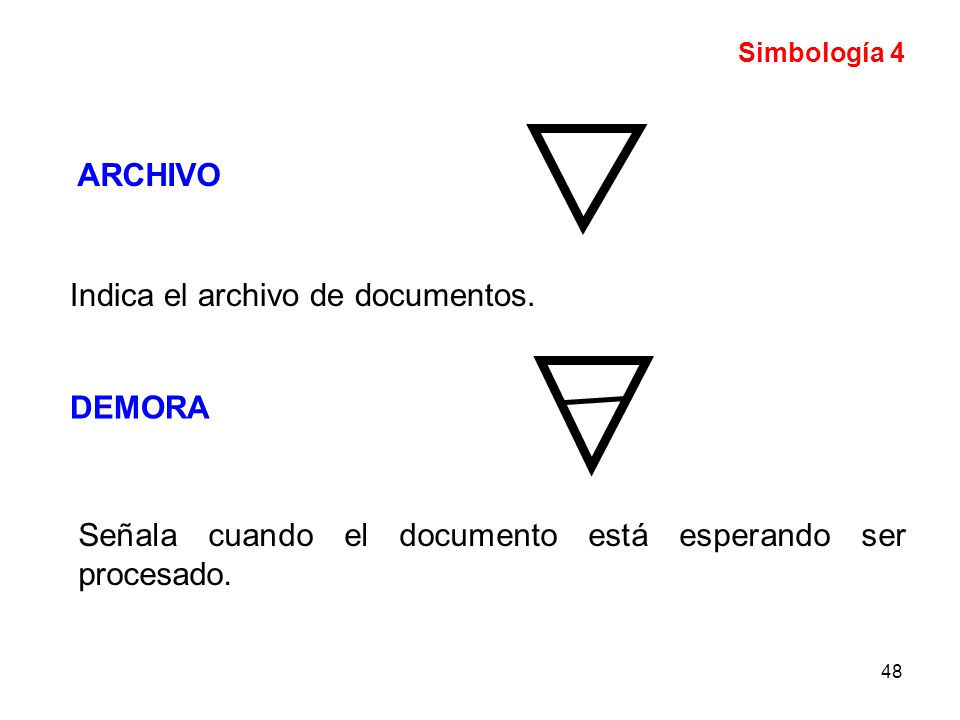 Simbología 4

ARCHIVO

Indica el archivo de documentos.

DEMORA

Señala cuando el documento está esperando ser procesado.

48